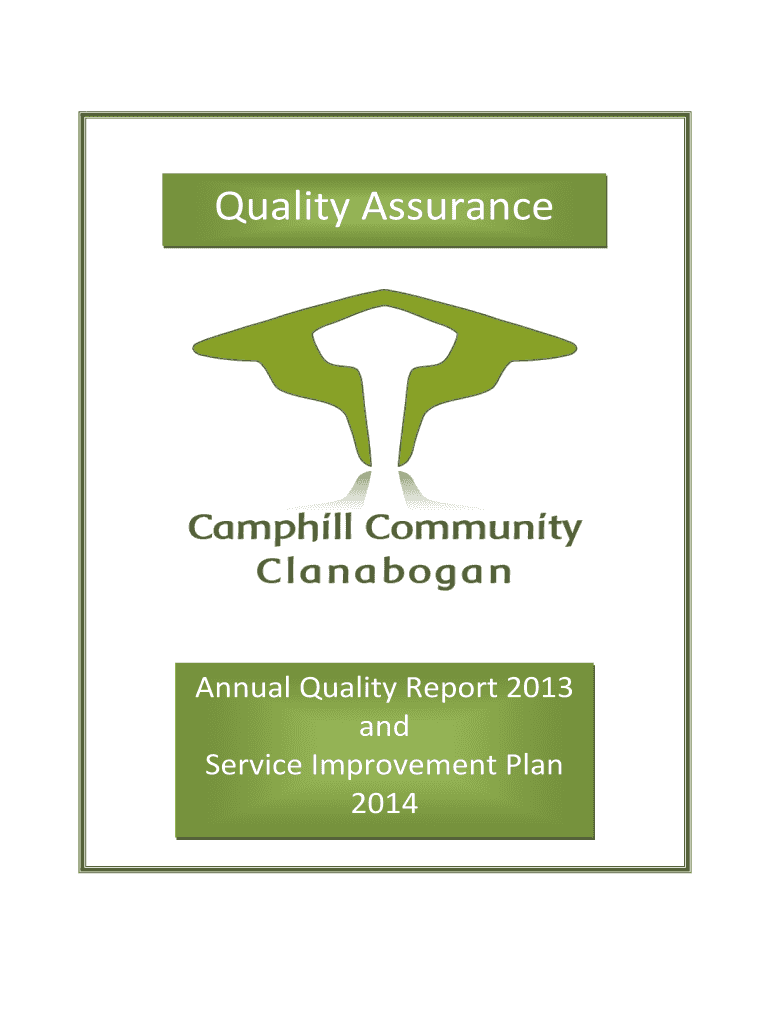 Quality Assurance

Camphill Community
Clanabogan

Annual Quality Report 2013
and
Service Improvement Plan
2014